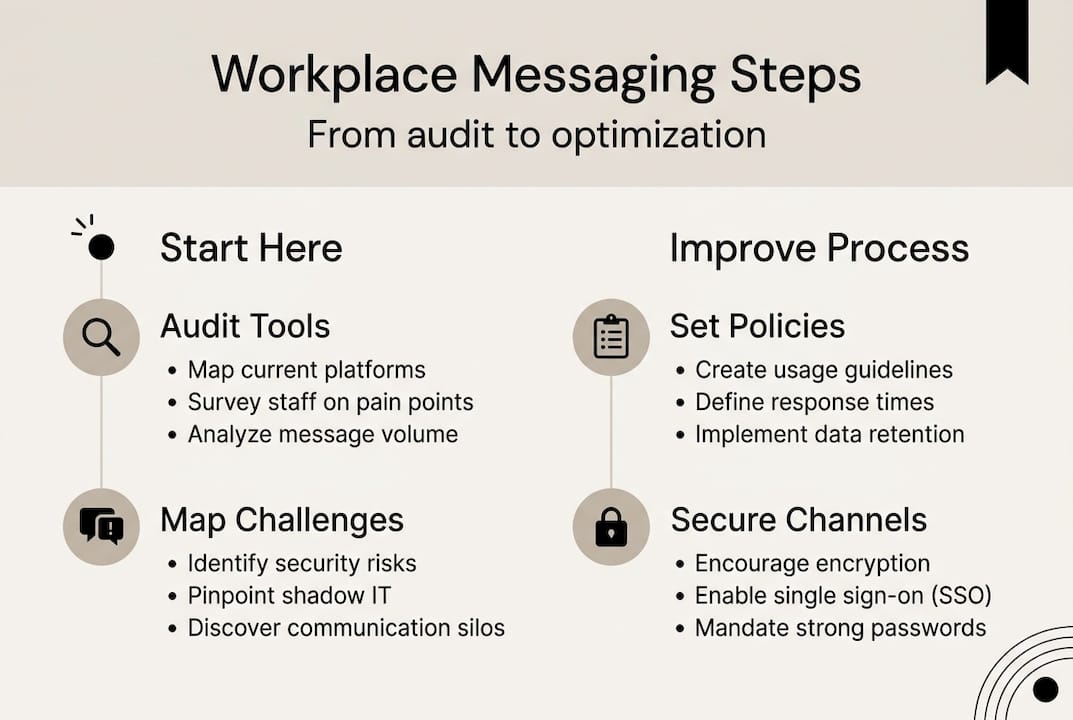 Workplace Messaging Steps
From audit to optimization

Start Here

Audit Tools
• Map current platforms
• Survey staff on pain points
• Analyze message volume

Map Challenges
• Identify security risks
• Pinpoint shadow IT
• Discover communication silos

Improve Process

Set Policies
• Create usage guidelines
• Define response times
• Implement data retention

Secure Channels
• Encourage encryption
• Enable single sign-on (SSO)
• Mandate strong passwords